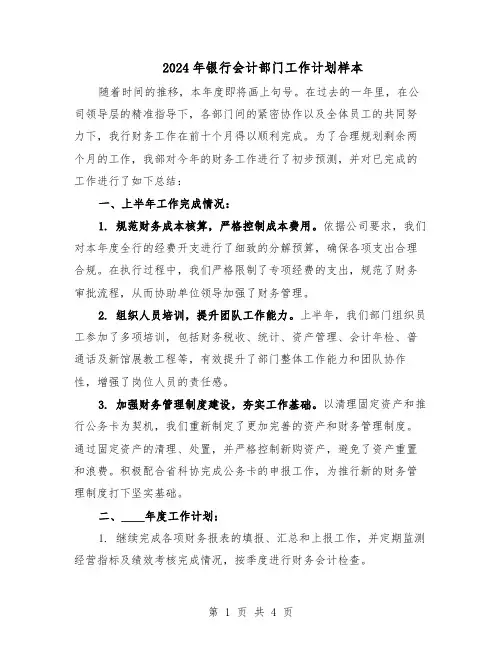 2024年银行会计部门工作计划样本

随着时间的推移，本年度即将画上句号。在过去的一年里，在公司领导层的精准指导下，各部门间的紧密协作以及全体员工的共同努力下，我行财务工作在前十个月得以顺利完成。为了合理规划剩余两个月的工作，我部对今年的财务工作进行了初步预测，并对已完成的工作进行了如下总结：

一、上半年工作完成情况：

1. 规范财务成本核算，严格控制成本费用。依据公司要求，我们对本年度全行的经费开支进行了细致的分解预算，确保各项支出合理合规。在执行过程中，我们严格限制了专项经费的支出，规范了财务审批流程，从而协助单位领导加强了财务管理。

2. 组织人员培训，提升团队工作能力。上半年，我们部门组织员工参加了多项培训，包括财务税收、统计、资产管理、会计年检、普通话及新馆展教工程等，有效提升了部门整体工作能力和团队协作性，增强了岗位人员的责任感。

3. 加强财务管理制度建设，夯实工作基础。以清理固定资产和推行公务卡为契机，我们重新制定了更加完善的资产和财务管理制度。通过固定资产的清理、处置，并严格控制新购资产，避免了资产重置和浪费。积极配合省科协完成公务卡的申报工作，为推行新的财务管理制度打下坚实基础。

二、____年度工作计划：

1. 继续完成各项财务报表的填报、汇总和上报工作，并定期监测经营指标及绩效考核完成情况，按季度进行财务会计检查。

第 1 页 共 4 页